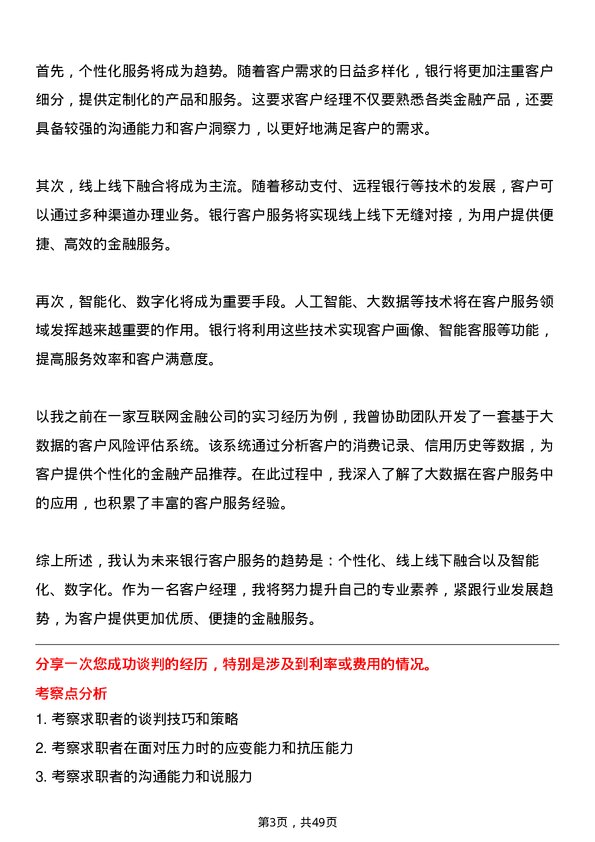 首先，个性化服务将成为趋势。随着客户需求的日益多样化，银行将更加注重客户细分，提供定制化的产品和服务。这要求客户经理不仅要熟悉各类金融产品，还要具备较强的沟通能力和客户洞察力，以更好地满足客户的需求。

其次，线上线下融合将成为主流。随着移动支付、远程银行等技术的发展，客户可以通过多种渠道办理业务。银行客户服务将实现线上线下无缝对接，为用户提供便捷、高效的金融服务。

再次，智能化、数字化将成为重要手段。人工智能、大数据等技术将在客户服务领域发挥越来越重要的作用。银行将利用这些技术实现客户画像、智能客服等功能，提高服务效率和客户满意度。

以我之前在一家互联网金融公司的实习经历为例，我曾协助团队开发了一套基于大数据的客户风险评估系统。该系统通过分析客户的消费记录、信用历史等数据，为客户提供个性化的金融产品推荐。在此过程中，我深入了解了大数据在客户服务中的应用，也积累了丰富的客户服务经验。

综上所述，我认为未来银行客户服务的趋势是：个性化、线上线下融合以及智能化、数字化。作为一名客户经理，我将努力提升自己的专业素养，紧跟行业发展趋势，为客户提供更加优质、便捷的金融服务。

分享一次您成功谈判的经历，特别是涉及到利率或费用的情况。

考察点分析

1. 考察求职者的谈判技巧和策略

2. 考察求职者在面对压力时的应变能力和抗压能力

3. 考察求职者的沟通能力和说服力

第3页，共49页